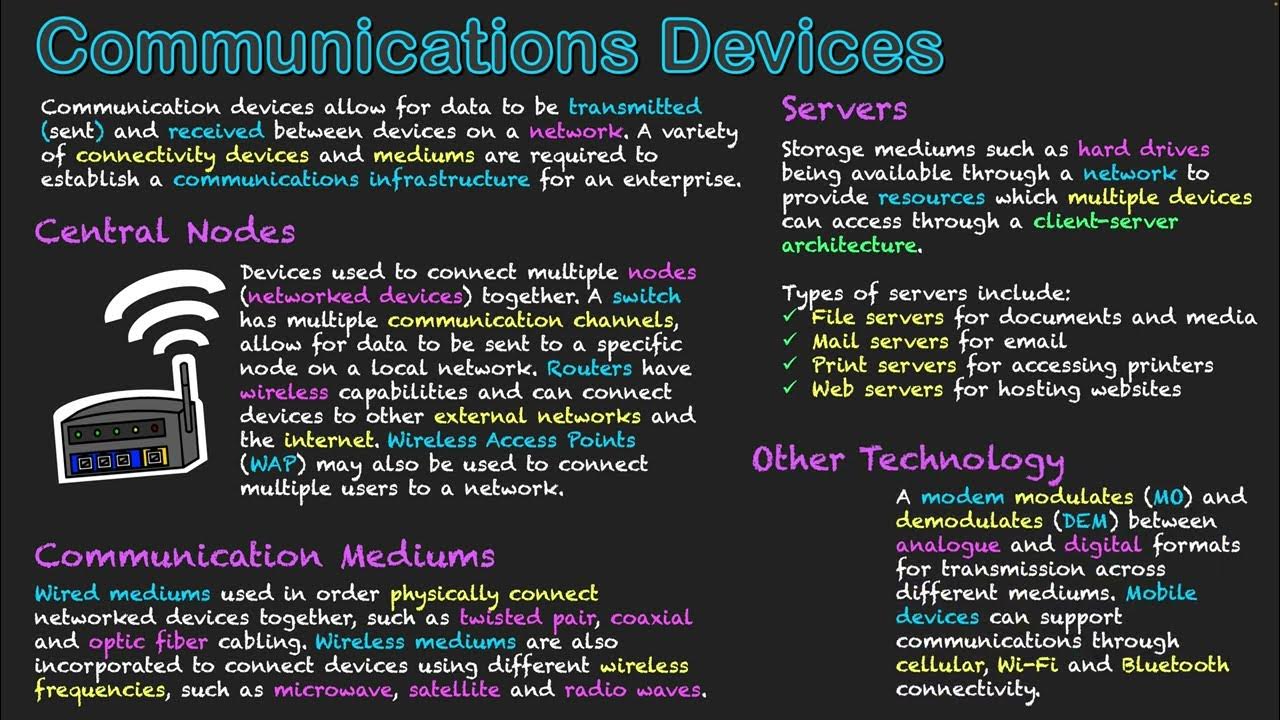 Communications Devices

Communication devices allow for data to be transmitted (sent) and received between devices on a network. A variety of connectivity devices and mediums are required to establish a communications infrastructure for an enterprise.

Central Nodes

Devices used to connect multiple nodes (networked devices) together. A switch has multiple communication channels, allow for data to be sent to a specific node on a local network. Routers have wireless capabilities and can connect devices to other external networks and the internet. Wireless Access Points (WAP) may also be used to connect multiple users to a network.

Communication Mediums

Wired mediums used in order physically connect networked devices together, such as twisted pair, coaxial and optic fiber cabling. Wireless mediums are also incorporated to connect devices using different wireless frequencies, such as microwave, satellite and radio waves.

Servers

Storage mediums such as hard drives being available through a network to provide resources which multiple devices can access through a client-server architecture.

Types of servers include:
✓ File servers for documents and media
✓ Mail servers for email
✓ Print servers for accessing printers
✓ Web servers for hosting websites

Other Technology

A modem modulates (MO) and demodulates (DEM) between analogue and digital formats for transmission across different mediums. Mobile devices can support communications through cellular, Wi-Fi and Bluetooth connectivity.